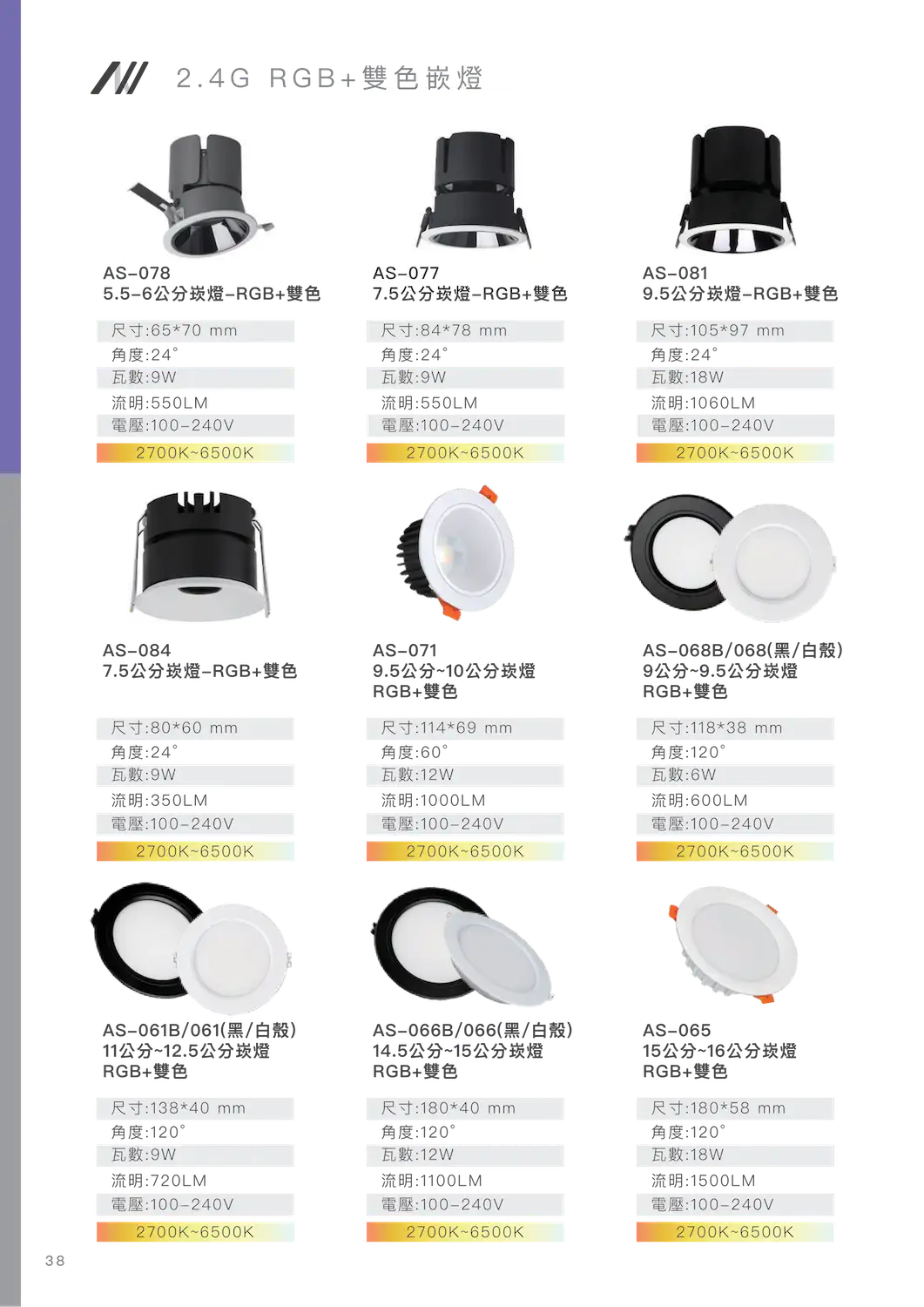 2.4G RGB+雙色嵌燈

AS-078
5.5-6公分崁燈-RGB+雙色

尺寸:65*70 mm
角度:24°
瓦數:9W
流明:550LM
電壓:100-240V
2700K~6500K

AS-077
7.5公分崁燈-RGB+雙色

尺寸:84*78 mm
角度:24°
瓦數:9W
流明:550LM
電壓:100-240V
2700K~6500K

AS-081
9.5公分崁燈-RGB+雙色

尺寸:105*97 mm
角度:24°
瓦數:18W
流明:1060LM
電壓:100-240V
2700K~6500K

AS-084
7.5公分崁燈-RGB+雙色

尺寸:80*60 mm
角度:24°
瓦數:9W
流明:350LM
電壓:100-240V
2700K~6500K

AS-071
9.5公分~10公分崁燈
RGB+雙色

尺寸:114*69 mm
角度:60°
瓦數:12W
流明:1000LM
電壓:100-240V
2700K~6500K

AS-068B/068(黑/白殼)
9公分~9.5公分崁燈
RGB+雙色

尺寸:118*38 mm
角度:120°
瓦數:6W
流明:600LM
電壓:100-240V
2700K~6500K

AS-061B/061(黑/白殼)
11公分~12.5公分崁燈
RGB+雙色

尺寸:138*40 mm
角度:120°
瓦數:9W
流明:720LM
電壓:100-240V
2700K~6500K

AS-066B/066(黑/白殼)
14.5公分~15公分崁燈
RGB+雙色

尺寸:180*40 mm
角度:120°
瓦數:12W
流明:1100LM
電壓:100-240V
2700K~6500K

AS-065
15公分~16公分崁燈
RGB+雙色

尺寸:180*58 mm
角度:120°
瓦數:18W
流明:1500LM
電壓:100-240V
2700K~6500K

38